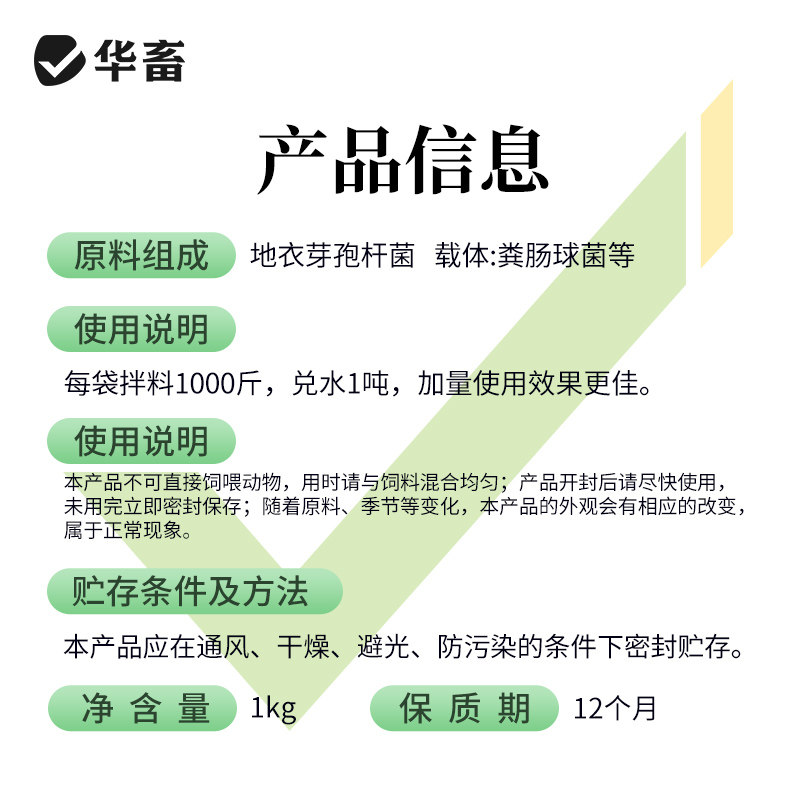 华畜

产品信息

原料组成 地衣芽孢杆菌 载体:粪肠球菌等

使用说明

每袋拌料1000斤，兑水1吨，加量使用效果更佳。

使用说明

本产品不可直接饲喂动物，用时请与饲料混合均匀；产品开封后请尽快使用，未用完立即密封保存；随着原料、季节等变化，本产品的外观会有相应的改变，属于正常现象。

贮存条件及方法

本产品应在通风、干燥、避光、防污染的条件下密封贮存。

净含量 1kg 保质期 12个月